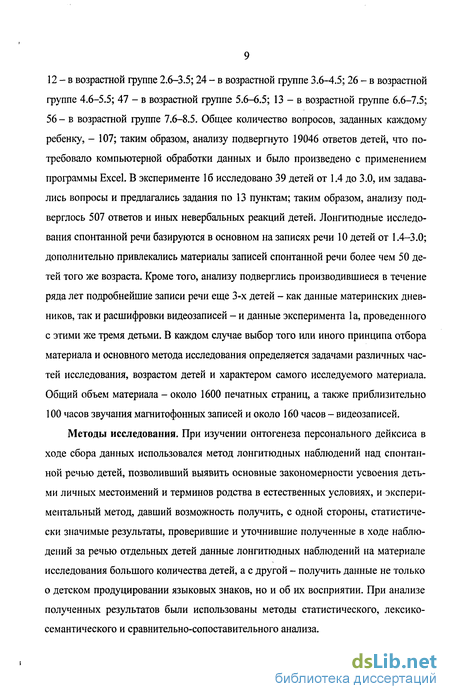 9

12 – в возрастной группе 2.6–3.5; 24 – в возрастной группе 3.6–4.5; 26 – в возрастной группе 4.6–5.5; 47 – в возрастной группе 5.6–6.5; 13 – в возрастной группе 6.6–7.5; 56 – в возрастной группе 7.6–8.5. Общее количество вопросов, заданных каждому ребенку, – 107; таким образом, анализу подвергнуто 19046 ответов детей, что потребовало компьютерной обработки данных и было произведено с применением программы Excel. В эксперименте 1б исследовано 39 детей от 1.4 до 3.0, им задавались вопросы и предлагались задания по 13 пунктам; таким образом, анализу подверглось 507 ответов и иных невербальных реакций детей. Лонгитюдные исследования спонтанной речи базируются в основном на записях речи 10 детей от 1.4–3.0; дополнительно привлекались материалы записей спонтанной речи более чем 50 детей того же возраста. Кроме того, анализу подверглись производившиеся в течение ряда лет подробнейшие записи речи еще 3-х детей – как данные материнских дневников, так и расшифровки видеозаписей – и данные эксперимента 1а, проведенного с этими же тремя детьми. В каждом случае выбор того или иного принципа отбора материала и основного метода исследования определяется задачами различных частей исследования, возрастом детей и характером самого исследуемого материала. Общий объем материала – около 1600 печатных страниц, а также приблизительно 100 часов звучания магнитофонных записей и около 160 часов – видеозаписей.

Методы исследования. При изучении онтогенеза персонального дейксиса в ходе сбора данных использовался метод лонгитюдных наблюдений над спонтанной речью детей, позволивший выявить основные закономерности усвоения детьми личных местоимений и терминов родства в естественных условиях, и экспериментальный метод, давший возможность получить, с одной стороны, статистически значимые результаты, проверившие и уточнившие полученные в ходе наблюдений за речью отдельных детей данные лонгитюдных наблюдений на материале исследования большого количества детей, а с другой – получить данные не только о детском продуцировании языковых знаков, но и об их восприятии. При анализе полученных результатов были использованы методы статистического, лексико-семантического и сравнительно-сопоставительного анализа.

dsLib.net
библиотека диссертаций